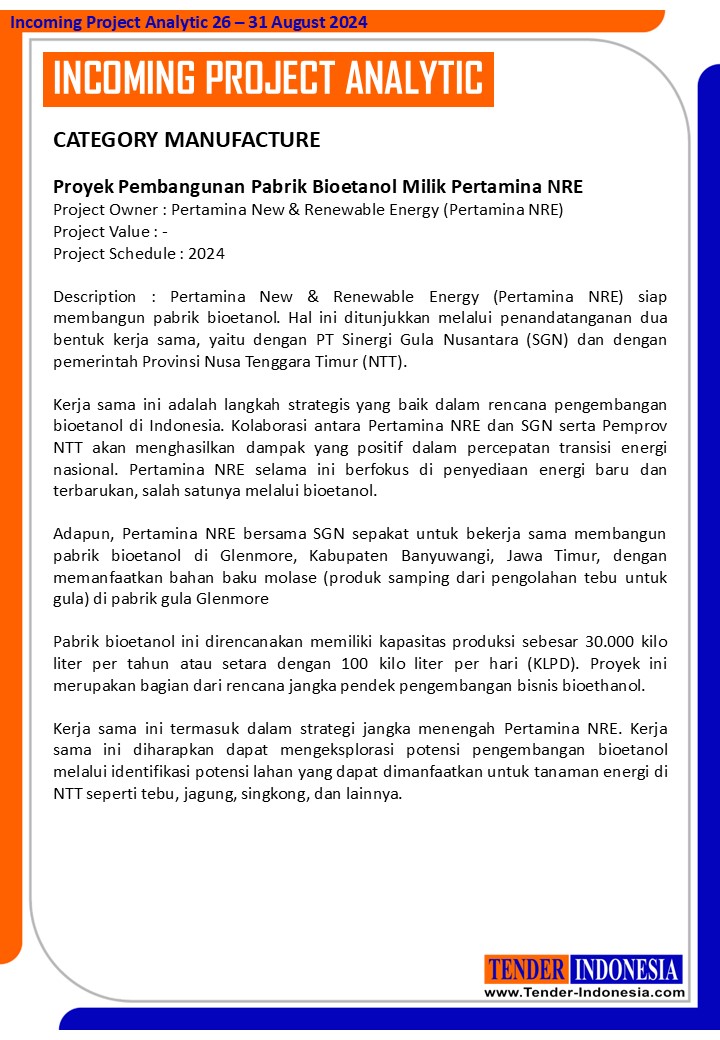 Incoming Project Analytic 26 – 31 August 2024

INCOMING PROJECT ANALYTIC

CATEGORY MANUFACTURE

Proyek Pembangunan Pabrik Bioetanol Milik Pertamina NRE
Project Owner : Pertamina New & Renewable Energy (Pertamina NRE)
Project Value : -
Project Schedule : 2024

Description : Pertamina New & Renewable Energy (Pertamina NRE) siap membangun pabrik bioetanol. Hal ini ditunjukkan melalui penandatanganan dua bentuk kerja sama, yaitu dengan PT Sinergi Gula Nusantara (SGN) dan dengan pemerintah Provinsi Nusa Tenggara Timur (NTT).

Kerja sama ini adalah langkah strategis yang baik dalam rencana pengembangan bioetanol di Indonesia. Kolaborasi antara Pertamina NRE dan SGN serta Pemprov NTT akan menghasilkan dampak yang positif dalam percepatan transisi energi nasional. Pertamina NRE selama ini berfokus di penyediaan energi baru dan terbarukan, salah satunya melalui bioetanol.

Adapun, Pertamina NRE bersama SGN sepakat untuk bekerja sama membangun pabrik bioetanol di Glenmore, Kabupaten Banyuwangi, Jawa Timur, dengan memanfaatkan bahan baku molase (produk samping dari pengolahan tebu untuk gula) di pabrik gula Glenmore

Pabrik bioetanol ini direncanakan memiliki kapasitas produksi sebesar 30.000 kilo liter per tahun atau setara dengan 100 kilo liter per hari (KLPD). Proyek ini merupakan bagian dari rencana jangka pendek pengembangan bisnis bioethanol.

Kerja sama ini termasuk dalam strategi jangka menengah Pertamina NRE. Kerja sama ini diharapkan dapat mengeksplorasi potensi pengembangan bioetanol melalui identifikasi potensi lahan yang dapat dimanfaatkan untuk tanaman energi di NTT seperti tebu, jagung, singkong, dan lainnya.

TENDER INDONESIA
www.Tender-Indonesia.com